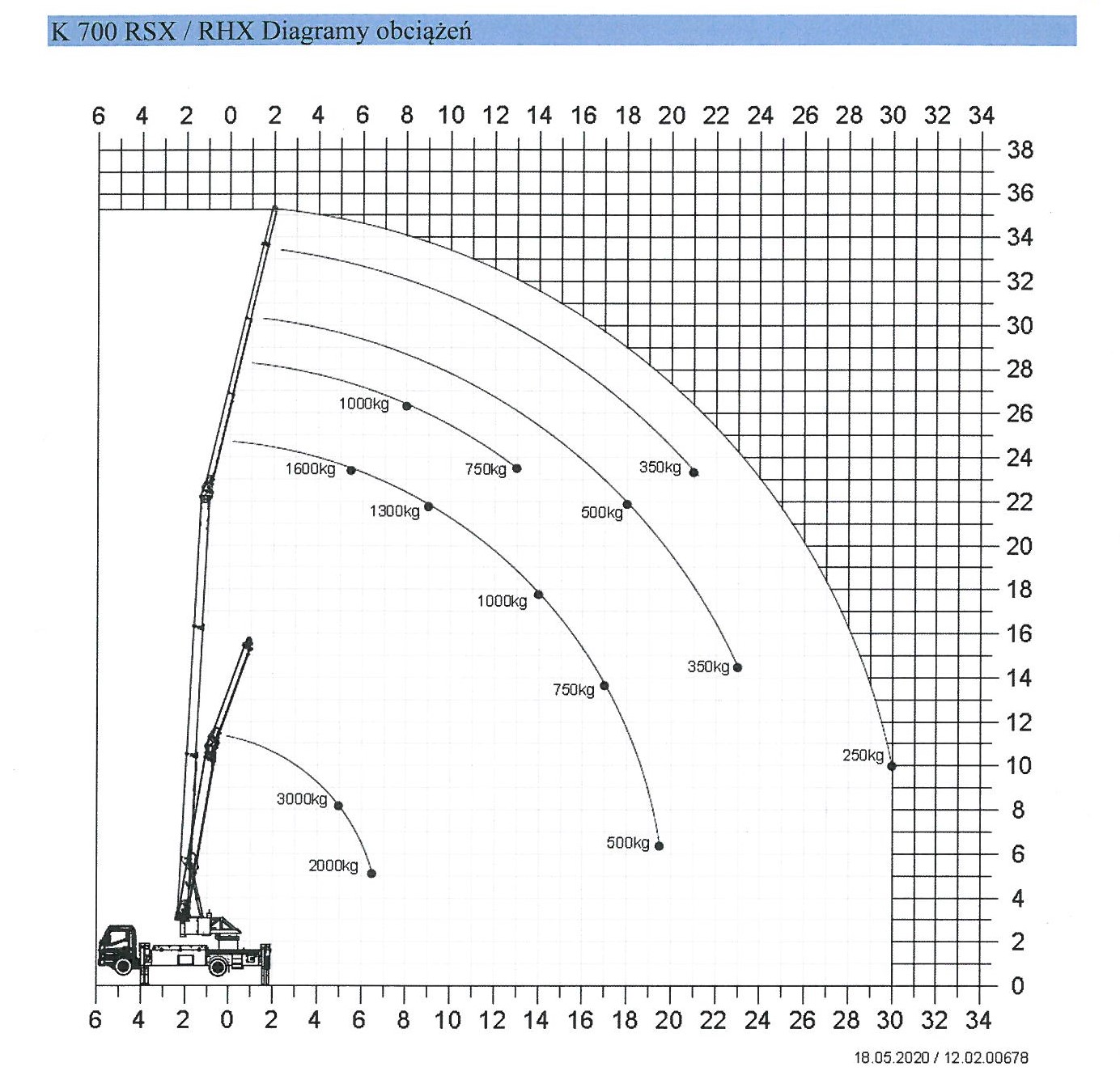 K 700 RSX / RHX Diagramy obciążeń

6 4 2 0 2 4 6 8 10 12 14 16 18 20 22 24 26 28 30 32 34

38
36
34
32
30
28
26
24
22
20
18
16
14
12
10
8
6
4
2
0

1000kg
1600kg
750kg
350kg
1300kg
500kg
1000kg
350kg
750kg
250kg
3000kg
500kg
2000kg

6 4 2 0 2 4 6 8 10 12 14 16 18 20 22 24 26 28 30 32 34

18.05.2020 / 12.02.00678